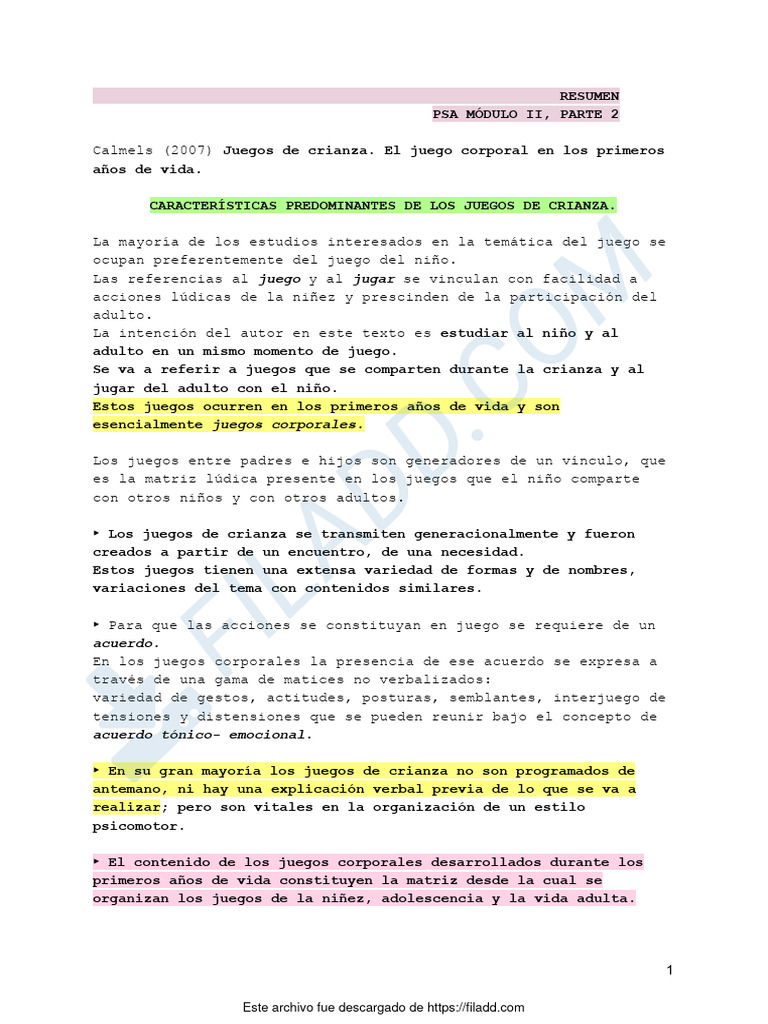 RESUMEN
PSA MÓDULO II, PARTE 2

Calmels (2007) Juegos de crianza. El juego corporal en los primeros años de vida.

CARACTERÍSTICAS PREDOMINANTES DE LOS JUEGOS DE CRIANZA.

La mayoría de los estudios interesados en la temática del juego se ocupan preferentemente del juego del niño.
Las referencias al juego y al jugar se vinculan con facilidad a acciones lúdicas de la niñez y prescinden de la participación del adulto.
La intención del autor en este texto es estudiar al niño y al adulto en un mismo momento de juego.
Se va a referir a juegos que se comparten durante la crianza y al jugar del adulto con el niño.
Estos juegos ocurren en los primeros años de vida y son esencialmente juegos corporales.

Los juegos entre padres e hijos son generadores de un vínculo, que es la matriz lúdica presente en los juegos que el niño comparte con otros niños y con otros adultos.

‣ Los juegos de crianza se transmiten generacionalmente y fueron creados a partir de un encuentro, de una necesidad.
Estos juegos tienen una extensa variedad de formas y de nombres, variaciones del tema con contenidos similares.

‣ Para que las acciones se constituyan en juego se requiere de un acuerdo.
En los juegos corporales la presencia de ese acuerdo se expresa a través de una gama de matices no verbalizados:
variedad de gestos, actitudes, posturas, semblantes, interjuego de tensiones y distensiones que se pueden reunir bajo el concepto de acuerdo tónico- emocional.

‣ En su gran mayoría los juegos de crianza no son programados de antemano, ni hay una explicación verbal previa de lo que se va a realizar; pero son vitales en la organización de un estilo psicomotor.

‣ El contenido de los juegos corporales desarrollados durante los primeros años de vida constituyen la matriz desde la cual se organizan los juegos de la niñez, adolescencia y la vida adulta.

1

Este archivo fue descargado de https://filadd.com

FILADD.COM